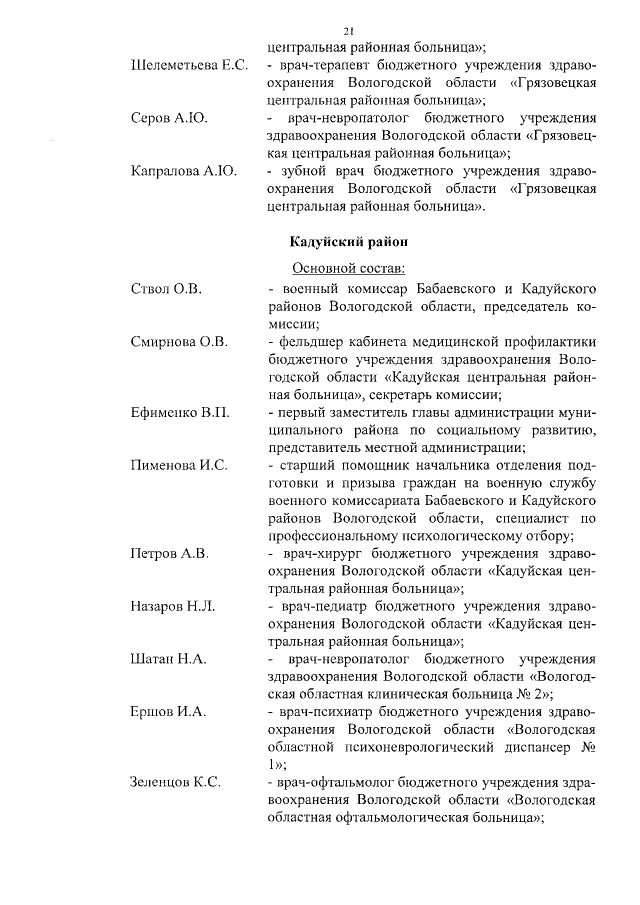 21

центральная районная больница»;

Шелеметьева Е.С. - врач-терапевт бюджетного учреждения здравоохранения Вологодской области «Грязовецкая центральная районная больница»;

Серов А.Ю. - врач-невропатолог бюджетного учреждения здравоохранения Вологодской области «Грязовецкая центральная районная больница»;

Капралова А.Ю. - зубной врач бюджетного учреждения здравоохранения Вологодской области «Грязовецкая центральная районная больница».

Кадуйский район

Основной состав:

Ствол О.В. - военный комиссар Бабаевского и Кадуйского районов Вологодской области, председатель комиссии;

Смирнова О.В. - фельдшер кабинета медицинской профилактики бюджетного учреждения здравоохранения Вологодской области «Кадуйская центральная районная больница», секретарь комиссии;

Ефименко В.П. - первый заместитель главы администрации муниципального района по социальному развитию, представитель местной администрации;

Пименова И.С. - старший помощник начальника отделения подготовки и призыва граждан на военную службу военного комиссариата Бабаевского и Кадуйского районов Вологодской области, специалист по профессиональному психологическому отбору;

Петров А.В. - врач-хирург бюджетного учреждения здравоохранения Вологодской области «Кадуйская центральная районная больница»;

Назаров Н.Л. - врач-педиатр бюджетного учреждения здравоохранения Вологодской области «Кадуйская центральная районная больница»;

Шатан Н.А. - врач-невропатолог бюджетного учреждения здравоохранения Вологодской области «Вологодская областная клиническая больница № 2»;

Ершов И.А. - врач-психиатр бюджетного учреждения здравоохранения Вологодской области «Вологодская областной психоневрологический диспансер № 1»;

Зеленцов К.С. - врач-офтальмолог бюджетного учреждения здравоохранения Вологодской области «Вологодская областная офтальмологическая больница»;